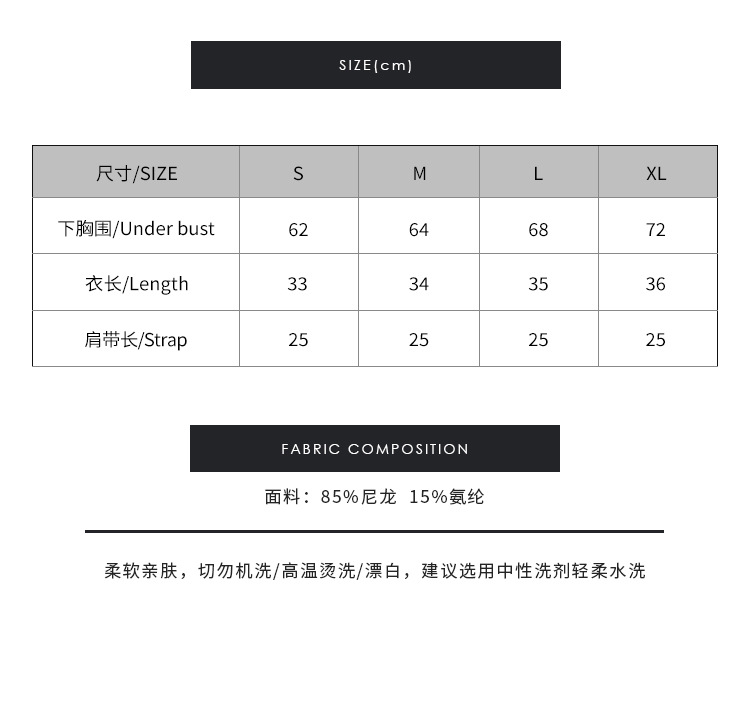 SIZE(cm)

| 尺寸/SIZE | S | M | L | XL |
|---|---|---|---|---|
| 下胸围/Under bust | 62 | 64 | 68 | 72 |
| 衣长/Length | 33 | 34 | 35 | 36 |
| 肩带长/Strap | 25 | 25 | 25 | 25 |

FABRIC COMPOSITION

面料：85%尼龙 15%氨纶

柔软亲肤，切勿机洗/高温烫洗/漂白，建议选用中性洗剂轻柔水洗